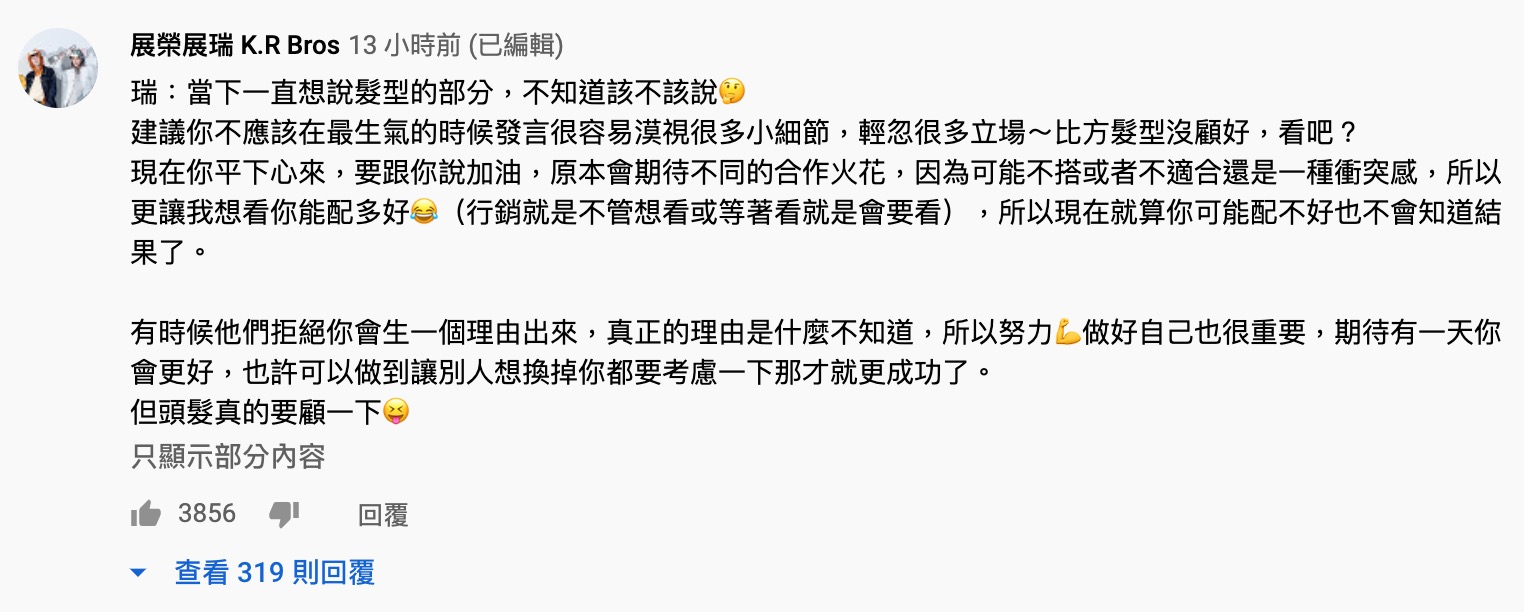 展榮展瑞 K.R Bros 13 小時前 (已編輯)

瑞：當下一直想說髮型的部分，不知道該不該說🤔
建議你不應該在最生氣的時候發言很容易漠視很多小細節，輕忽很多立場～比方髮型沒顧好，看吧？
現在你平下心來，要跟你說加油，原本會期待不同的合作火花，因為可能不搭或者不適合還是一種衝突感，所以更讓我想看你能配多好😂（行銷就是不管想看或等著看就是會要看），所以現在就算你可能配不好也不會知道結果了。

有時候他們拒絕你會生一個理由出來，真正的理由是什麼不知道，所以努力💪做好自己也很重要，期待有一天你會更好，也許可以做到讓別人想換掉你都要考慮一下那才就更成功了。
但頭髮真的要顧一下😝
只顯示部分內容

3856 回覆

查看 319 則回覆